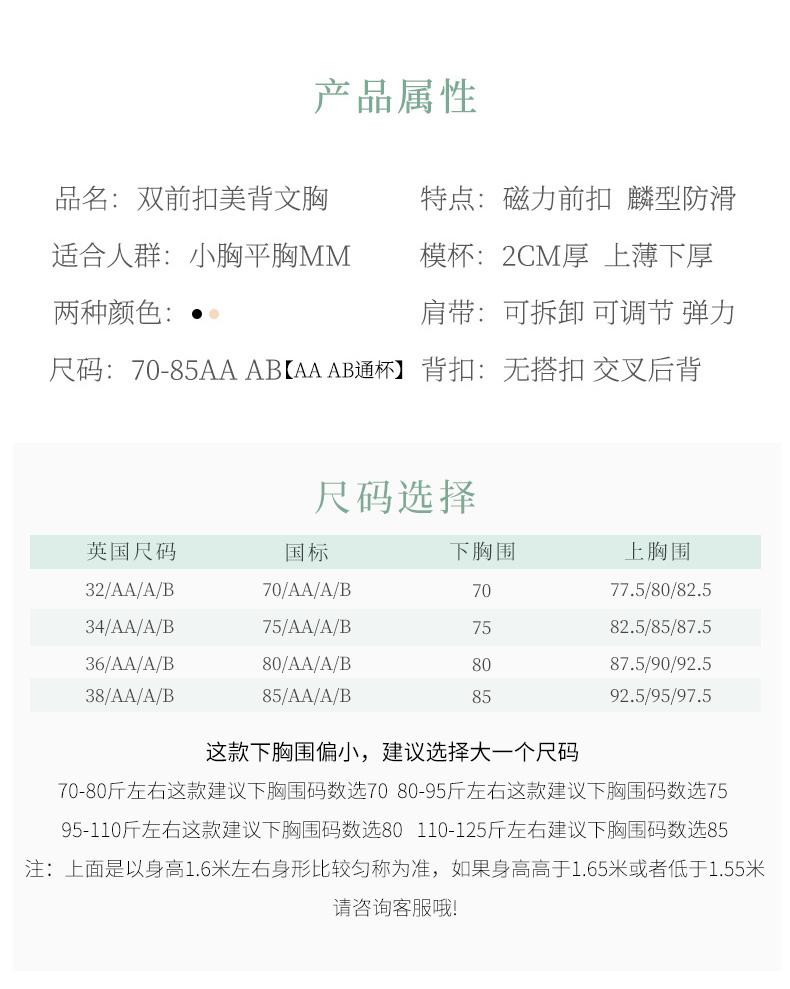 产品属性

品名：双前扣美背文胸

适合人群：小胸平胸MM

两种颜色：

尺码：70-85AA AB【AA AB通杯】

特点：磁力前扣 麟型防滑

模杯：2CM厚 上薄下厚

肩带：可拆卸 可调节 弹力

背扣：无搭扣 交叉后背

尺码选择

| 英国尺码 | 国标 | 下胸围 | 上胸围 |
|---|---|---|---|
| 32/AA/A/B | 70/AA/A/B | 70 | 77.5/80/82.5 |
| 34/AA/A/B | 75/AA/A/B | 75 | 82.5/85/87.5 |
| 36/AA/A/B | 80/AA/A/B | 80 | 87.5/90/92.5 |
| 38/AA/A/B | 85/AA/A/B | 85 | 92.5/95/97.5 |

这款下胸围偏小，建议选择大一个尺码

70-80斤左右这款建议下胸围码数选70 80-95斤左右这款建议下胸围码数选75

95-110斤左右这款建议下胸围码数选80 110-125斤左右建议下胸围码数选85

注：上面是以身高1.6米左右身形比较匀称为准，如果身高高于1.65米或者低于1.55米请咨询客服哦!